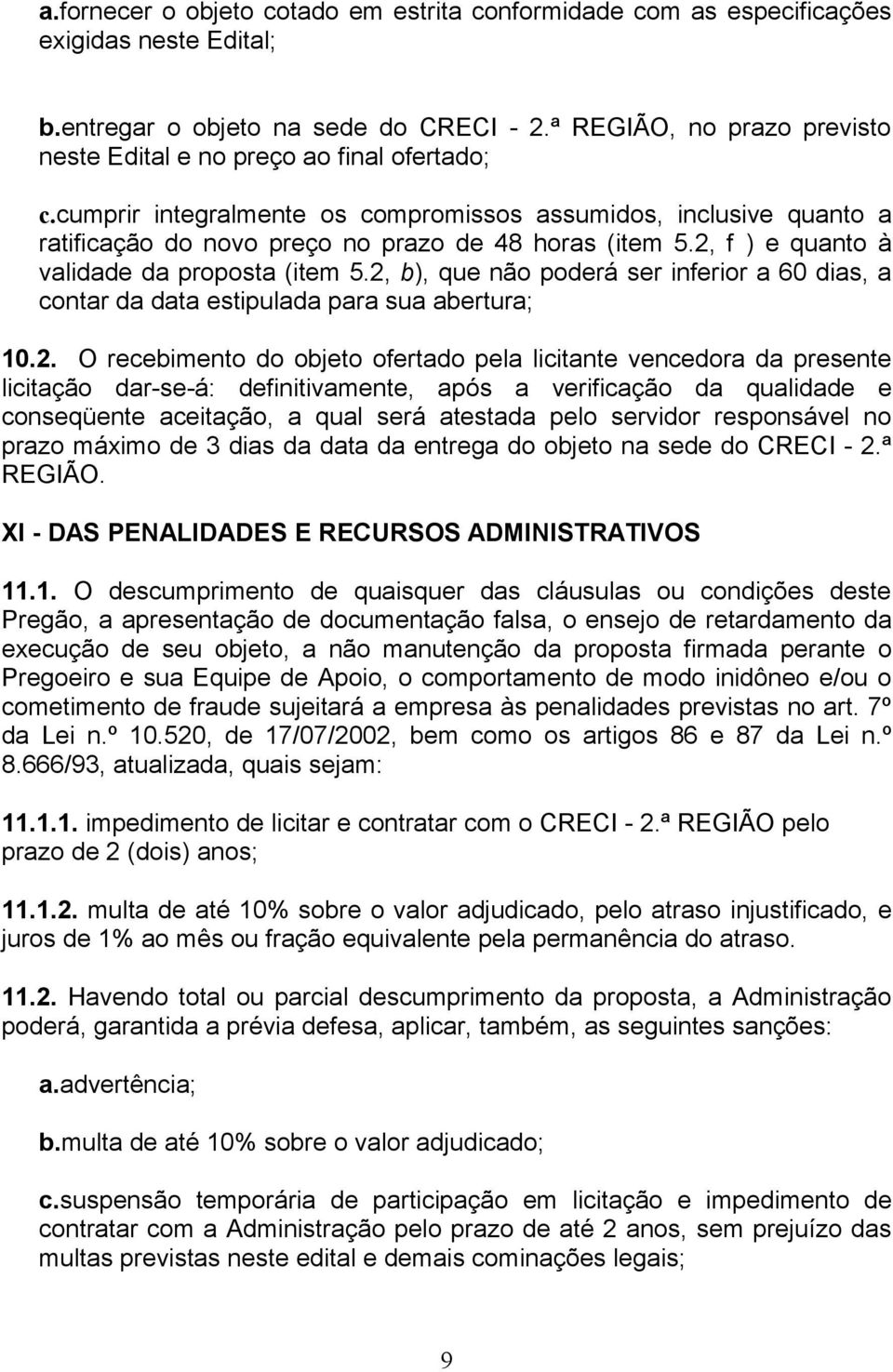 a.fornecer o objeto cotado em estrita conformidade com as especificações exigidas neste Edital;

b.entregar o objeto na sede do CRECI - 2.ª REGIÃO, no prazo previsto neste Edital e no preço ao final ofertado;

c.cumprir integralmente os compromissos assumidos, inclusive quanto a ratificação do novo preço no prazo de 48 horas (item 5.2, f ) e quanto à validade da proposta (item 5.2, b), que não poderá ser inferior a 60 dias, a contar da data estipulada para sua abertura;

10.2. O recebimento do objeto ofertado pela licitante vencedora da presente licitação dar-se-á: definitivamente, após a verificação da qualidade e conseqüente aceitação, a qual será atestada pelo servidor responsável no prazo máximo de 3 dias da data da entrega do objeto na sede do CRECI - 2.ª REGIÃO.

XI - DAS PENALIDADES E RECURSOS ADMINISTRATIVOS

11.1. O descumprimento de quaisquer das cláusulas ou condições deste Pregão, a apresentação de documentação falsa, o ensejo de retardamento da execução de seu objeto, a não manutenção da proposta firmada perante o Pregoeiro e sua Equipe de Apoio, o comportamento de modo inidôneo e/ou o cometimento de fraude sujeitará a empresa às penalidades previstas no art. 7º da Lei n.º 10.520, de 17/07/2002, bem como os artigos 86 e 87 da Lei n.º 8.666/93, atualizada, quais sejam:

11.1.1. impedimento de licitar e contratar com o CRECI - 2.ª REGIÃO pelo prazo de 2 (dois) anos;

11.1.2. multa de até 10% sobre o valor adjudicado, pelo atraso injustificado, e juros de 1% ao mês ou fração equivalente pela permanência do atraso.

11.2. Havendo total ou parcial descumprimento da proposta, a Administração poderá, garantida a prévia defesa, aplicar, também, as seguintes sanções:

a.advertência;

b.multa de até 10% sobre o valor adjudicado;

c.suspensão temporária de participação em licitação e impedimento de contratar com a Administração pelo prazo de até 2 anos, sem prejuízo das multas previstas neste edital e demais cominações legais;

9